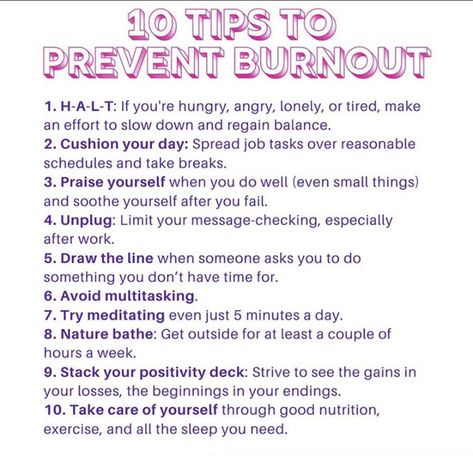 10 TIPS TO PREVENT BURNOUT

1. H-A-L-T: If you're hungry, angry, lonely, or tired, make an effort to slow down and regain balance.
2. Cushion your day: Spread job tasks over reasonable schedules and take breaks.
3. Praise yourself when you do well (even small things) and soothe yourself after you fail.
4. Unplug: Limit your message-checking, especially after work.
5. Draw the line when someone asks you to do something you don't have time for.
6. Avoid multitasking.
7. Try meditating even just 5 minutes a day.
8. Nature bathe: Get outside for at least a couple of hours a week.
9. Stack your positivity deck: Strive to see the gains in your losses, the beginnings in your endings.
10. Take care of yourself through good nutrition, exercise, and all the sleep you need.